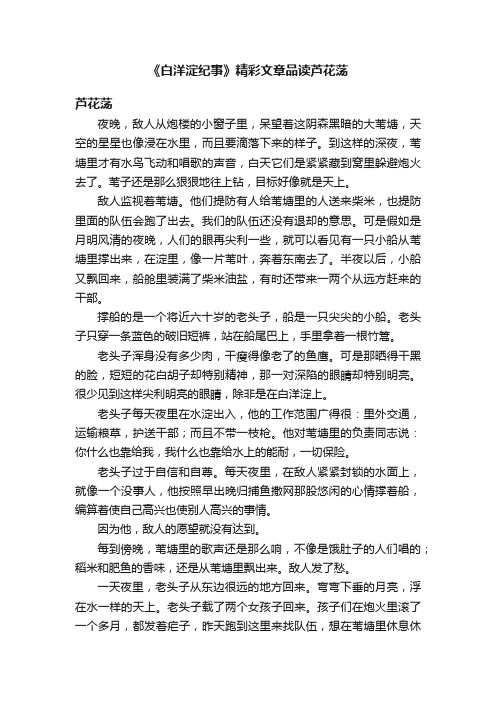 《白洋淀纪事》精彩文章品读芦花荡

芦花荡

夜晚，敌人从炮楼的小窗子里，呆望着这阴森黑暗的大苇塘，天空的星星也像浸在水里，而且要滴落下来的样子。到这样的深夜，苇塘里才有水鸟飞动和唱歌的声音，白天它们是紧紧藏到窝里躲避炮火去了。苇子还是那么狠狠地往上钻，目标好像就是天上。

敌人监视着苇塘。他们提防有人给苇塘里的人送来柴米，也提防里面的队伍会跑了出去。我们的队伍还没有退却的意思。可是假如是月明风清的夜晚，人们的眼再尖利一些，就可以看见有一只小船从苇塘里撑出来，在淀里，像一片苇叶，奔着东南去了。半夜以后，小船又飘回来，船舱里装满了柴米油盐，有时还带来一两个从远方赶来的干部。

撑船的是一个将近六十岁的老头子，船是一只尖尖的小船。老头子只穿一条蓝色的破旧短裤，站在船尾巴上，手里拿着一根竹篙。

老头子浑身没有多少肉，干瘦得像老了的鱼鹰。可是那晒得干黑的脸，短短的花白胡子却特别精神，那一对深陷的眼睛却特别明亮。很少见到这样尖利明亮的眼睛，除非是在白洋淀上。

老头子每天夜里在水淀出入，他的工作范围广得很：里外交通，运输粮草，护送干部；而且不带一枝枪。他对苇塘里的负责同志说：你什么也靠给我，我什么也靠给水上的能耐，一切保险。

老头子过于自信和自尊。每天夜里，在敌人紧紧封锁的水面上，就像一个没事人，他按照早出晚归捕鱼撒网那股悠闲的心情撑着船，编算着使自己高兴也使别人高兴的事情。

因为他，敌人的愿望就没有达到。

每到傍晚，苇塘里的歌声还是那么响，不像是饿肚子的人们唱的；稻米和肥鱼的香味，还是从苇塘里飘出来。敌人发了愁。

一天夜里，老头子从东边很远的地方回来。弯弯下垂的月亮，浮在水一样的天上。老头子载了两个女孩子回来。孩子们在炮火里滚了一个多月，都发着疟子，昨天跑到这里来找队伍，想在苇塘里休息休